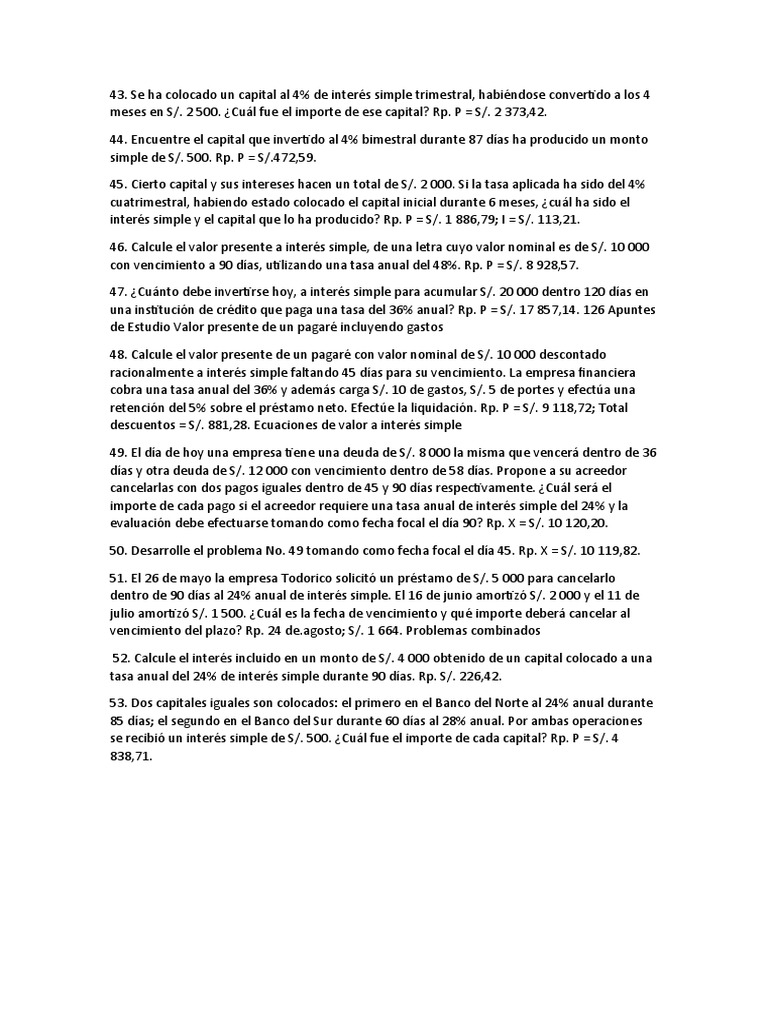 43. Se ha colocado un capital al 4% de interés simple trimestral, habiéndose convertido a los 4 meses en S/. 2 500. ¿Cuál fue el importe de ese capital? Rp. P = S/. 2 373,42.

44. Encuentre el capital que invertido al 4% bimestral durante 87 días ha producido un monto simple de S/. 500. Rp. P = S/.472,59.

45. Cierto capital y sus intereses hacen un total de S/. 2 000. Si la tasa aplicada ha sido del 4% cuatrimestral, habiendo estado colocado el capital inicial durante 6 meses, ¿cuál ha sido el interés simple y el capital que lo ha producido? Rp. P = S/. 1 886,79; I = S/. 113,21.

46. Calcule el valor presente a interés simple, de una letra cuyo valor nominal es de S/. 10 000 con vencimiento a 90 días, utilizando una tasa anual del 48%. Rp. P = S/. 8 928,57.

47. ¿Cuánto debe invertirse hoy, a interés simple para acumular S/. 20 000 dentro 120 días en una institución de crédito que paga una tasa del 36% anual? Rp. P = S/. 17 857,14. 126 Apuntes de Estudio Valor presente de un pagaré incluyendo gastos

48. Calcule el valor presente de un pagaré con valor nominal de S/. 10 000 descontado racionalmente a interés simple faltando 45 días para su vencimiento. La empresa financiera cobra una tasa anual del 36% y además carga S/. 10 de gastos, S/. 5 de portes y efectúa una retención del 5% sobre el préstamo neto. Efectúe la liquidación. Rp. P = S/. 9 118,72; Total descuentos = S/. 881,28. Ecuaciones de valor a interés simple

49. El día de hoy una empresa tiene una deuda de S/. 8 000 la misma que vencerá dentro de 36 días y otra deuda de S/. 12 000 con vencimiento dentro de 58 días. Propone a su acreedor cancelarlas con dos pagos iguales dentro de 45 y 90 días respectivamente. ¿Cuál será el importe de cada pago si el acreedor requiere una tasa anual de interés simple del 24% y la evaluación debe efectuarse tomando como fecha focal el día 90? Rp. X = S/. 10 120,20.

50. Desarrolle el problema No. 49 tomando como fecha focal el día 45. Rp. X = S/. 10 119,82.

51. El 26 de mayo la empresa Todorico solicitó un préstamo de S/. 5 000 para cancelarlo dentro de 90 días al 24% anual de interés simple. El 16 de junio amortizó S/. 2 000 y el 11 de julio amortizó S/. 1 500. ¿Cuál es la fecha de vencimiento y qué importe deberá cancelar al vencimiento del plazo? Rp. 24 de.agosto; S/. 1 664. Problemas combinados

52. Calcule el interés incluido en un monto de S/. 4 000 obtenido de un capital colocado a una tasa anual del 24% de interés simple durante 90 días. Rp. S/. 226,42.

53. Dos capitales iguales son colocados: el primero en el Banco del Norte al 24% anual durante 85 días; el segundo en el Banco del Sur durante 60 días al 28% anual. Por ambas operaciones se recibió un interés simple de S/. 500. ¿Cuál fue el importe de cada capital? Rp. P = S/. 4 838,71.